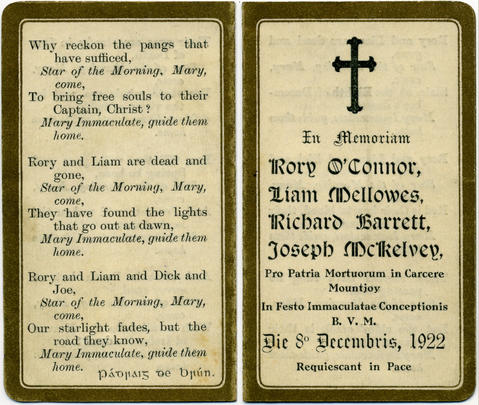 Why reckon the pangs that have sufficed,
Star of the Morning, Mary, come,
To bring free souls to their Captain, Christ?
Mary Immaculate, guide them home.

Rory and Liam are dead and gone,
Star of the Morning, Mary, come,
They have found the lights that go out at dawn,
Mary Immaculate, guide them home.

Rory and Liam and Dick and Joe,
Star of the Morning, Mary, come,
Our starlight fades, but the road they know,
Mary Immaculate, guide them home.

Pádraig de Brún.

In Memoriam

Rory O'Connor,
Liam Mellowes,
Richard Barrett,
Joseph McKelvey,

Pro Patria Mortuorum in Carcere Mountjoy

In Festo Immaculatae Conceptionis B. V. M.

Die 8° Decembris, 1922

Requiescant in Pace